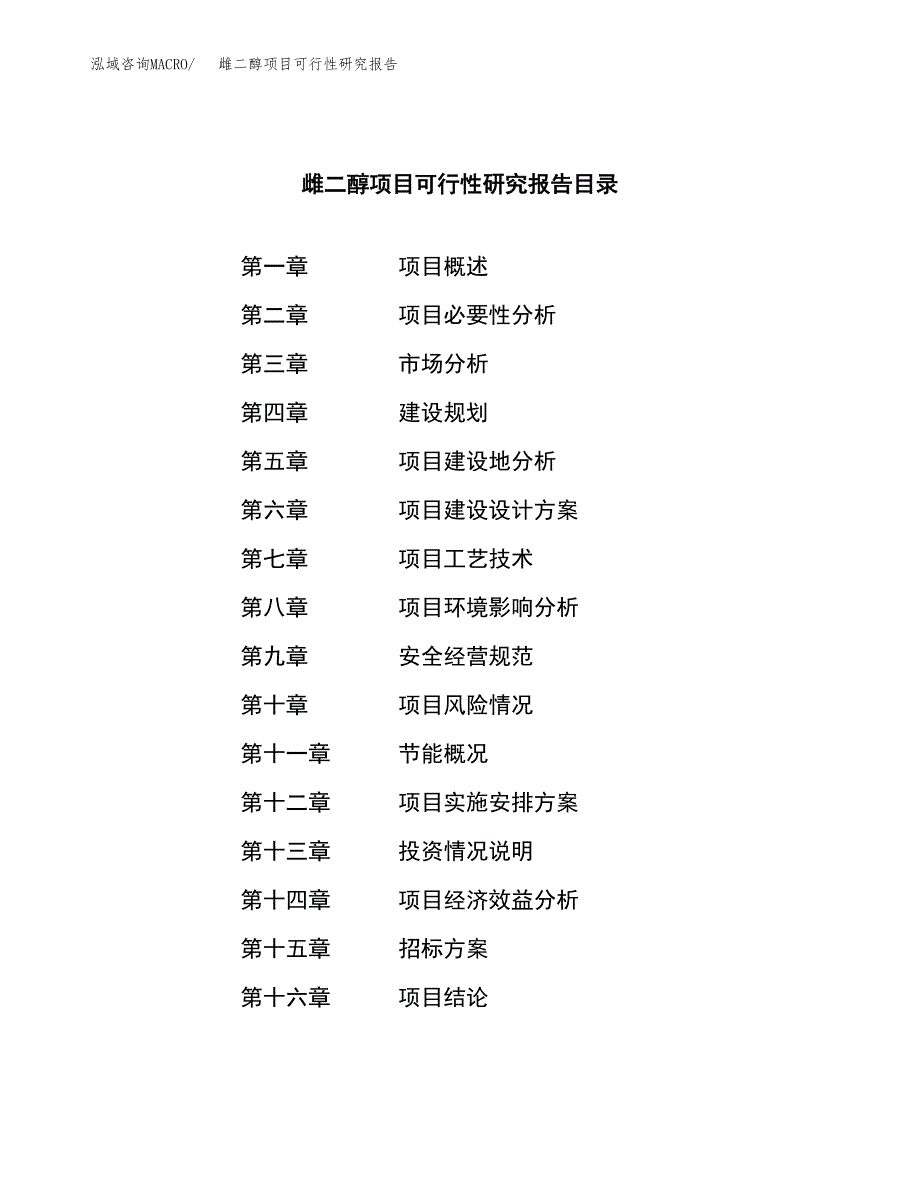 泓域咨询MACRO/　雌二醇项目可行性研究报告

雌二醇项目可行性研究报告目录

第一章　项目概述

第二章　项目必要性分析

第三章　市场分析

第四章　建设规划

第五章　项目建设地分析

第六章　项目建设设计方案

第七章　项目工艺技术

第八章　项目环境影响分析

第九章　安全经营规范

第十章　项目风险情况

第十一章　节能概况

第十二章　项目实施安排方案

第十三章　投资情况说明

第十四章　项目经济效益分析

第十五章　招标方案

第十六章　项目结论